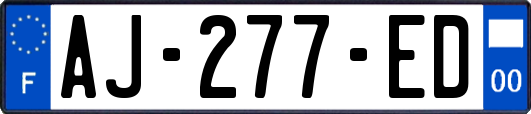 F
AJ-277-ED
00